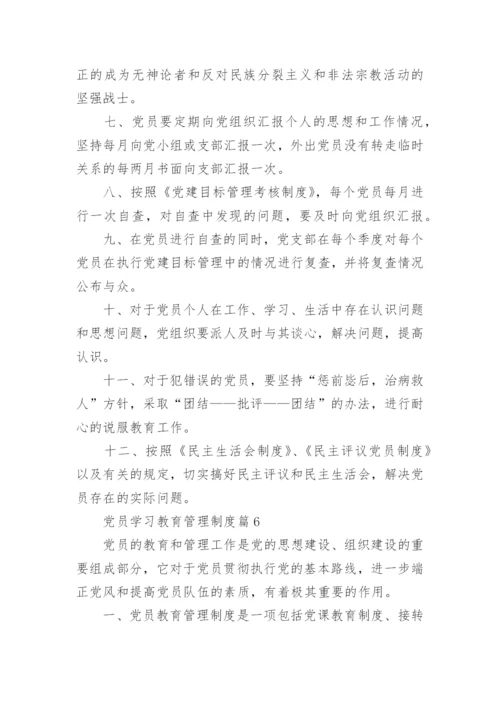 正的成为无神论者和反对民族分裂主义和非法宗教活动的坚强战士。

七、党员要定期向党组织汇报个人的思想和工作情况，坚持每月向党小组或支部汇报一次，外出党员没有转走临时关系的每两月书面向支部汇报一次。

八、按照《党建目标管理考核制度》，每个党员每月进行一次自查，对自查中发现的问题，要及时向党组织汇报。

九、在党员进行自查的同时，党支部在每个季度对每个党员在执行党建目标管理中的情况进行复查，并将复查情况公布与众。

十、对于党员个人在工作、学习、生活中存在认识问题和思想问题，党组织要派人及时与其谈心，解决问题，提高认识。

十一、对于犯错误的党员，要坚持“惩前毖后，治病救人”方针，采取“团结——批评——团结”的办法，进行耐心的说服教育工作。

十二、按照《民主生活会制度》、《民主评议党员制度》以及有关的规定，切实搞好民主评议和民主生活会，解决党员存在的实际问题。

党员学习教育管理制度篇6

党员的教育和管理工作是党的思想建设、组织建设的重要组成部分，它对于党员贯彻执行党的基本路线，进一步端正党风和提高党员队伍的素质，有着极其重要的作用。

一、党员教育管理制度是一项包括党课教育制度、接转